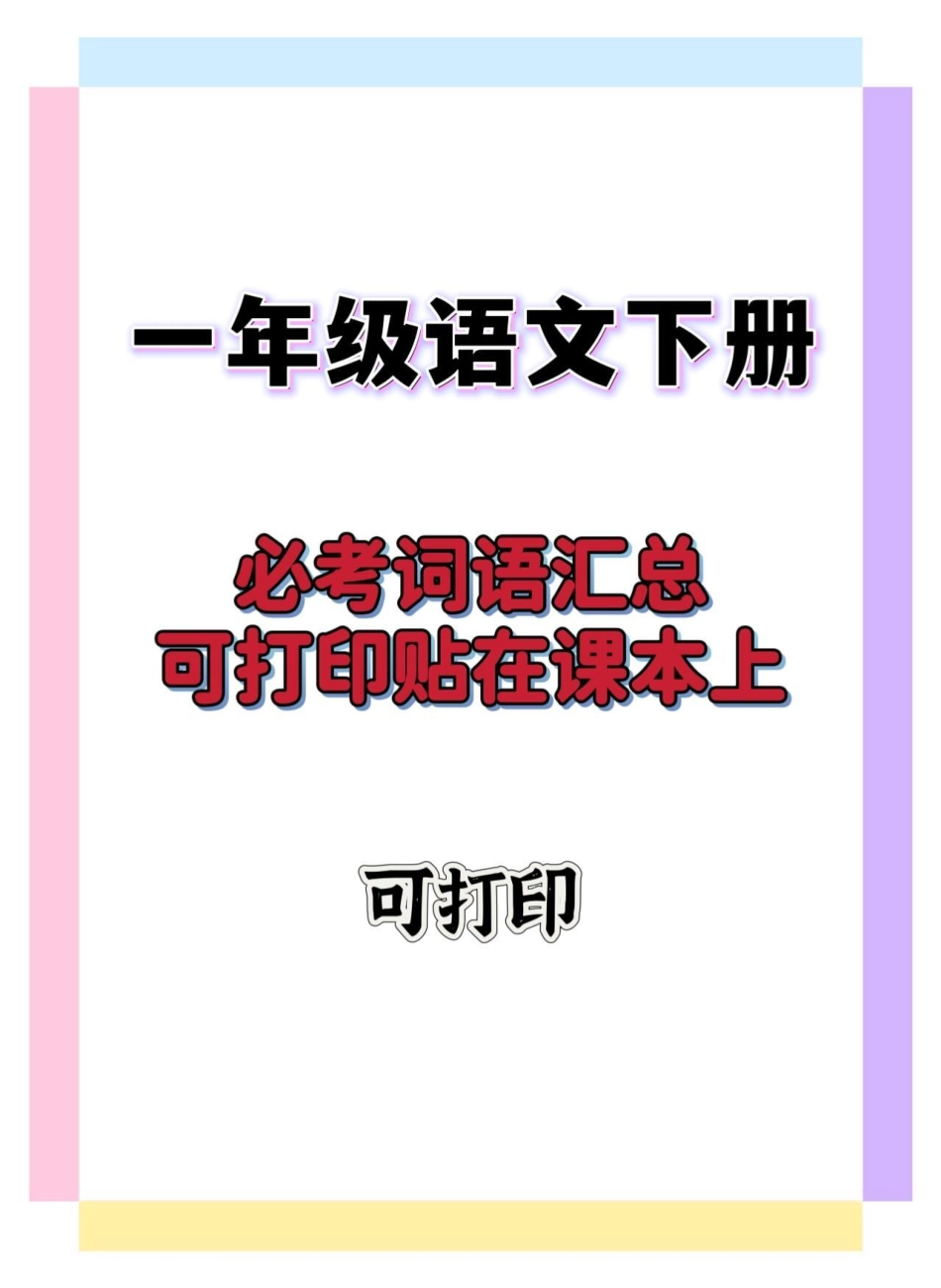 一年级语文下册

必考词语汇总
可打印贴在课本上

可打印